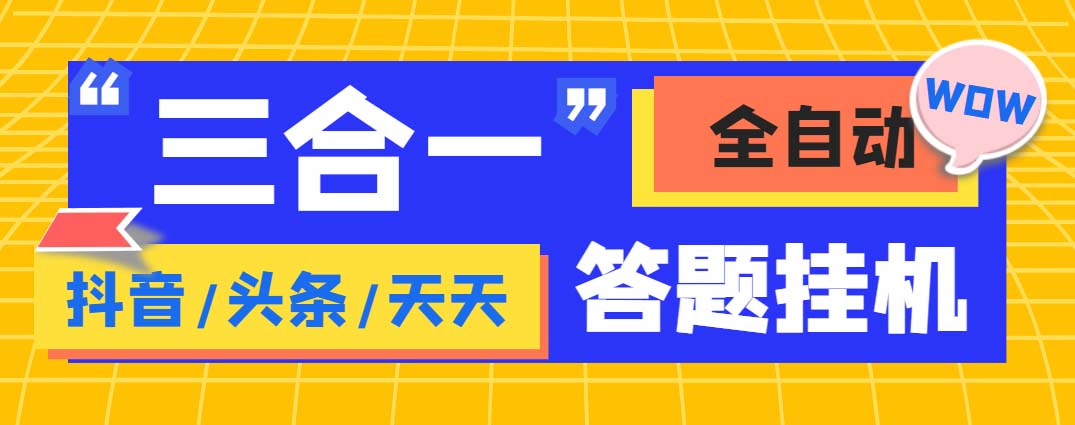 “三合一”

全自动

WOW

抖音/头条/天天

答题挂机